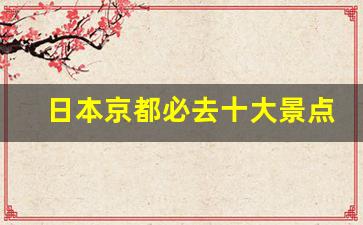 日本京都必去十大景点